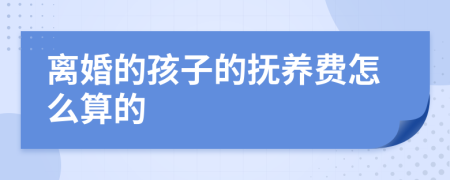 离婚的孩子的抚养费怎么算的